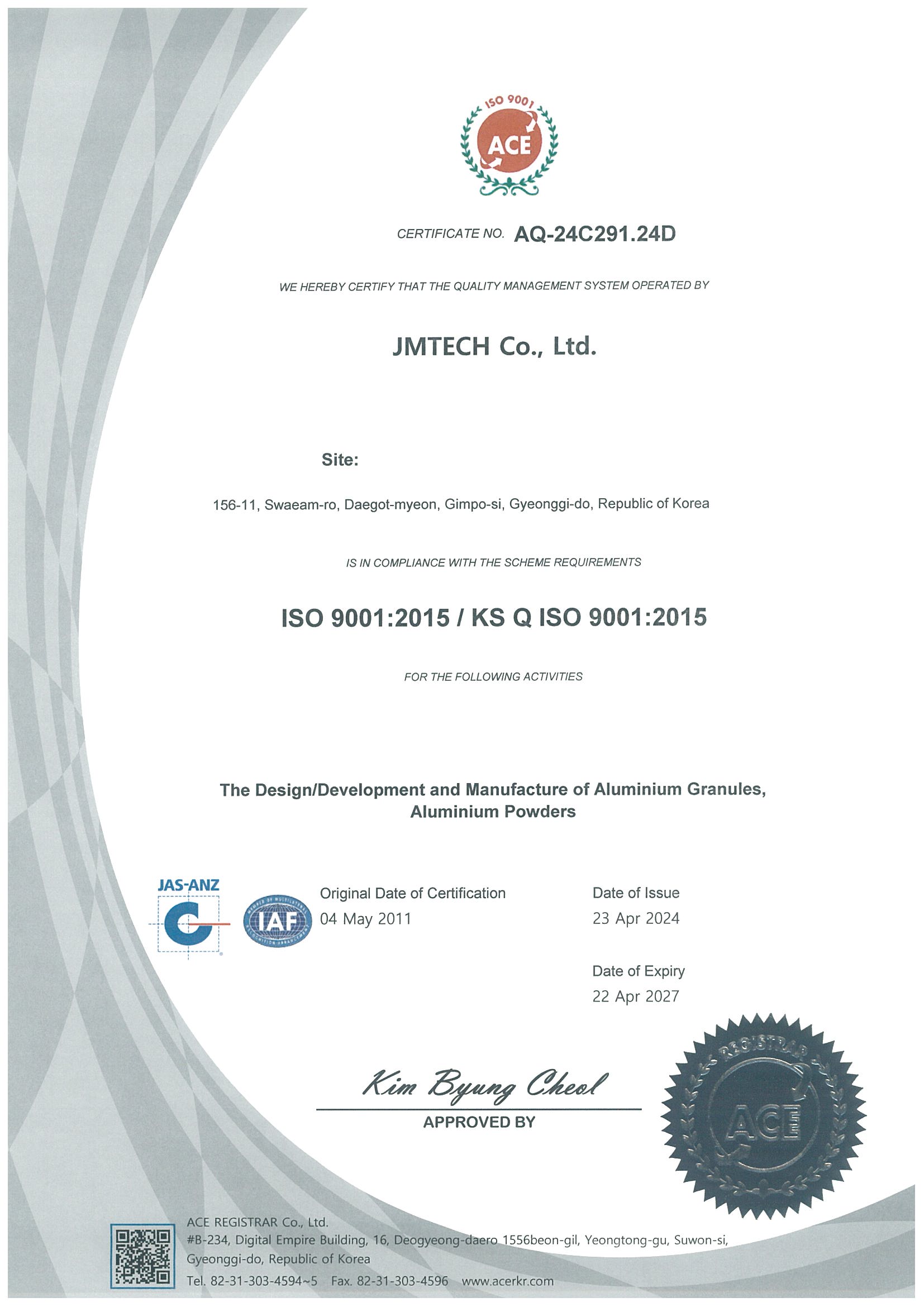 ISO 9001
ACE

CERTIFICATE NO. AQ-24C291.24D

WE HEREBY CERTIFY THAT THE QUALITY MANAGEMENT SYSTEM OPERATED BY

JMTECH Co., Ltd.

Site:

156-11, Swaeam-ro, Daegot-myeon, Gimpo-si, Gyeonggi-do, Republic of Korea

IS IN COMPLIANCE WITH THE SCHEME REQUIREMENTS

ISO 9001:2015 / KS Q ISO 9001:2015

FOR THE FOLLOWING ACTIVITIES

The Design/Development and Manufacture of Aluminium Granules, Aluminium Powders

JAS-ANZ

IAF

Original Date of Certification
04 May 2011

Date of Issue
23 Apr 2024

Date of Expiry
22 Apr 2027

Kim Byung Cheol
APPROVED BY

REGISTRAR
ACE

ACE REGISTRAR Co., Ltd.
#B-234, Digital Empire Building, 16, Deogyeong-daero 1556beon-gil, Yeongtong-gu, Suwon-si, Gyeonggi-do, Republic of Korea
Tel. 82-31-303-4594~5 Fax. 82-31-303-4596 www.acerkr.com